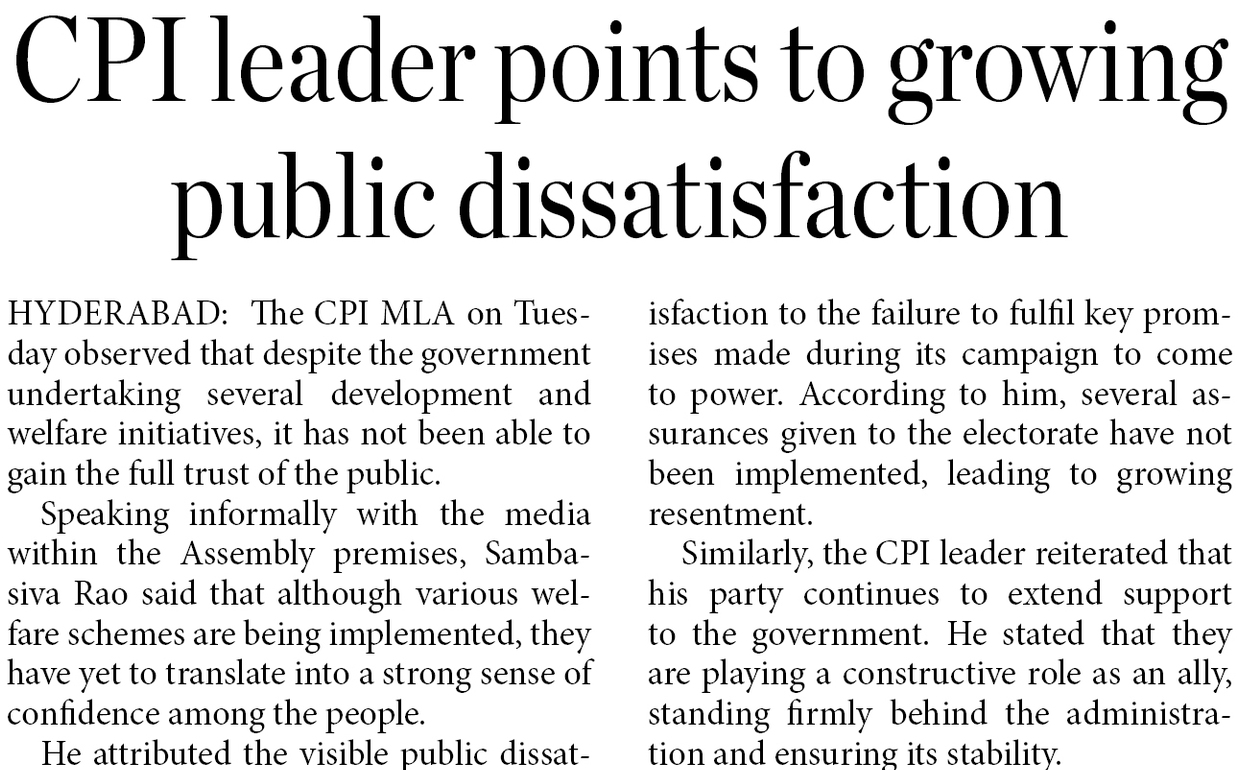 CPI leader points to growing public dissatisfaction

HYDERABAD: The CPI MLA on Tuesday observed that despite the government undertaking several development and welfare initiatives, it has not been able to gain the full trust of the public.

Speaking informally with the media within the Assembly premises, Sambasiva Rao said that although various welfare schemes are being implemented, they have yet to translate into a strong sense of confidence among the people.

He attributed the visible public dissatisfaction to the failure to fulfil key promises made during its campaign to come to power. According to him, several assurances given to the electorate have not been implemented, leading to growing resentment.

Similarly, the CPI leader reiterated that his party continues to extend support to the government. He stated that they are playing a constructive role as an ally, standing firmly behind the administration and ensuring its stability.